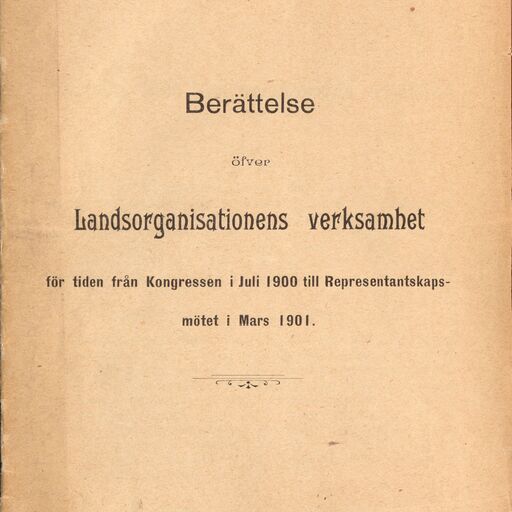 Berättelse

öfver

Landsorganisationens verksamhet

för tiden från Kongressen i Juli 1900 till Representantskapsmötet i Mars 1901.